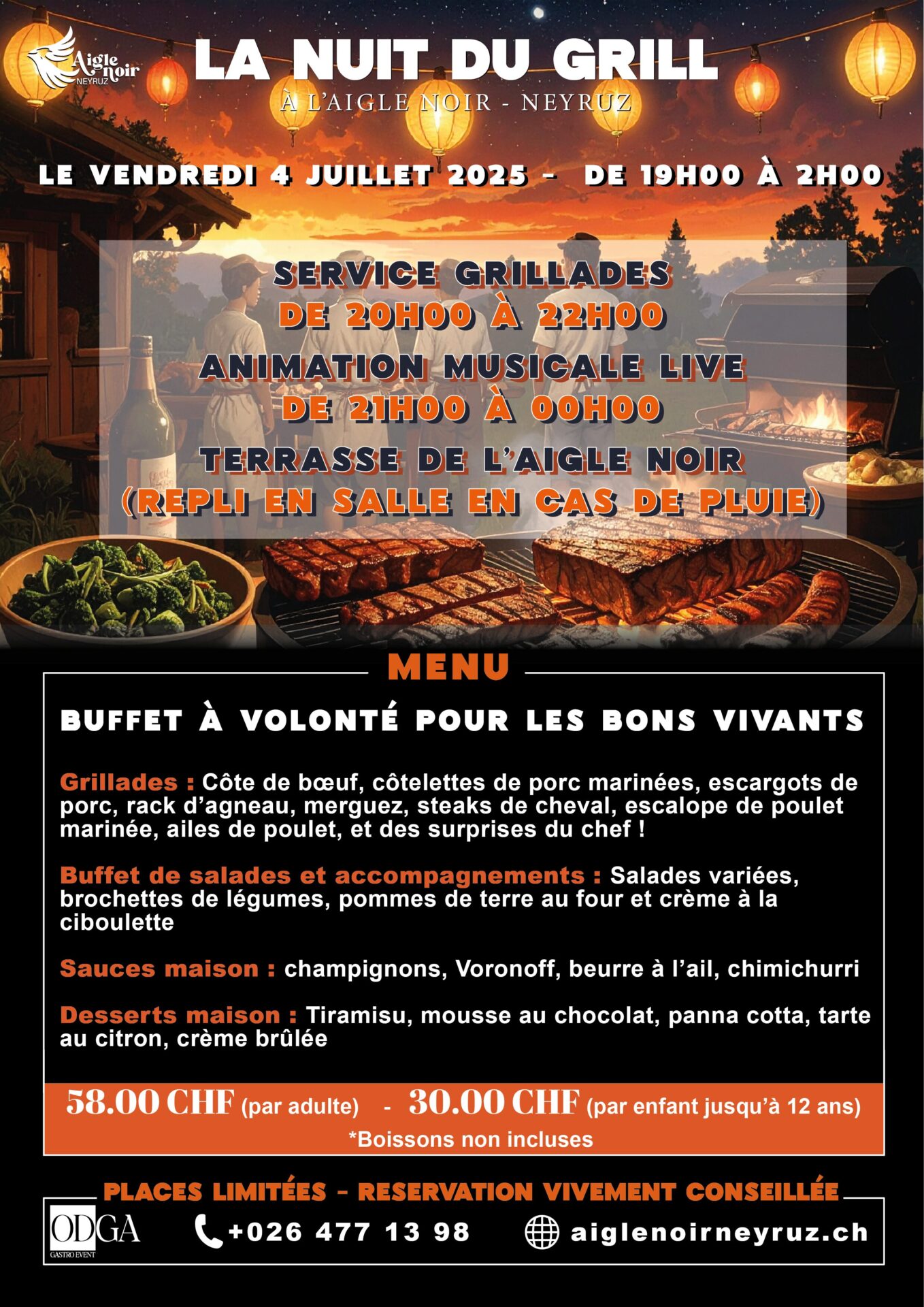 Aigle noir
NEYRUZ

LA NUIT DU GRILL
À L'AIGLE NOIR - NEYRUZ

LE VENDREDI 4 JUILLET 2025 - DE 19H00 À 2H00

SERVICE GRILLADES
DE 20H00 À 22H00
ANIMATION MUSICALE LIVE
DE 21H00 À 00H00
TERRASSE DE L'AIGLE NOIR
(REPLI EN SALLE EN CAS DE PLUIE)

MENU

BUFFET À VOLONTÉ POUR LES BONS VIVANTS

Grillades : Côte de bœuf, côtelettes de porc marinées, escargots de porc, rack d'agneau, merguez, steaks de cheval, escalope de poulet marinée, ailes de poulet, et des surprises du chef !

Buffet de salades et accompagnements : Salades variées, brochettes de légumes, pommes de terre au four et crème à la ciboulette

Sauces maison : champignons, Voronoff, beurre à l'ail, chimichurri

Desserts maison : Tiramisu, mousse au chocolat, panna cotta, tarte au citron, crème brûlée

58.00 CHF (par adulte) - 30.00 CHF (par enfant jusqu'à 12 ans)
*Boissons non incluses

PLACES LIMITÉES - RESERVATION VIVEMENT CONSEILLÉE

ODGA
GASTRO EVENT

+026 477 13 98

aiglenoirneyruz.ch